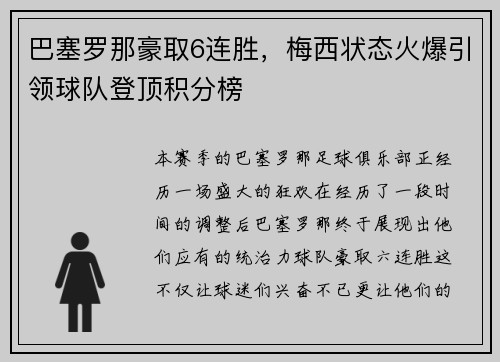 巴塞罗那豪取6连胜，梅西状态火爆引领球队登顶积分榜

本赛季的巴塞罗那足球俱乐部正经历一场盛大的狂欢在经历了一段时间的调整后巴塞罗那终于展现出他们应有的统治力球队豪取六连胜这不仅让球迷们兴奋不已更让他们的